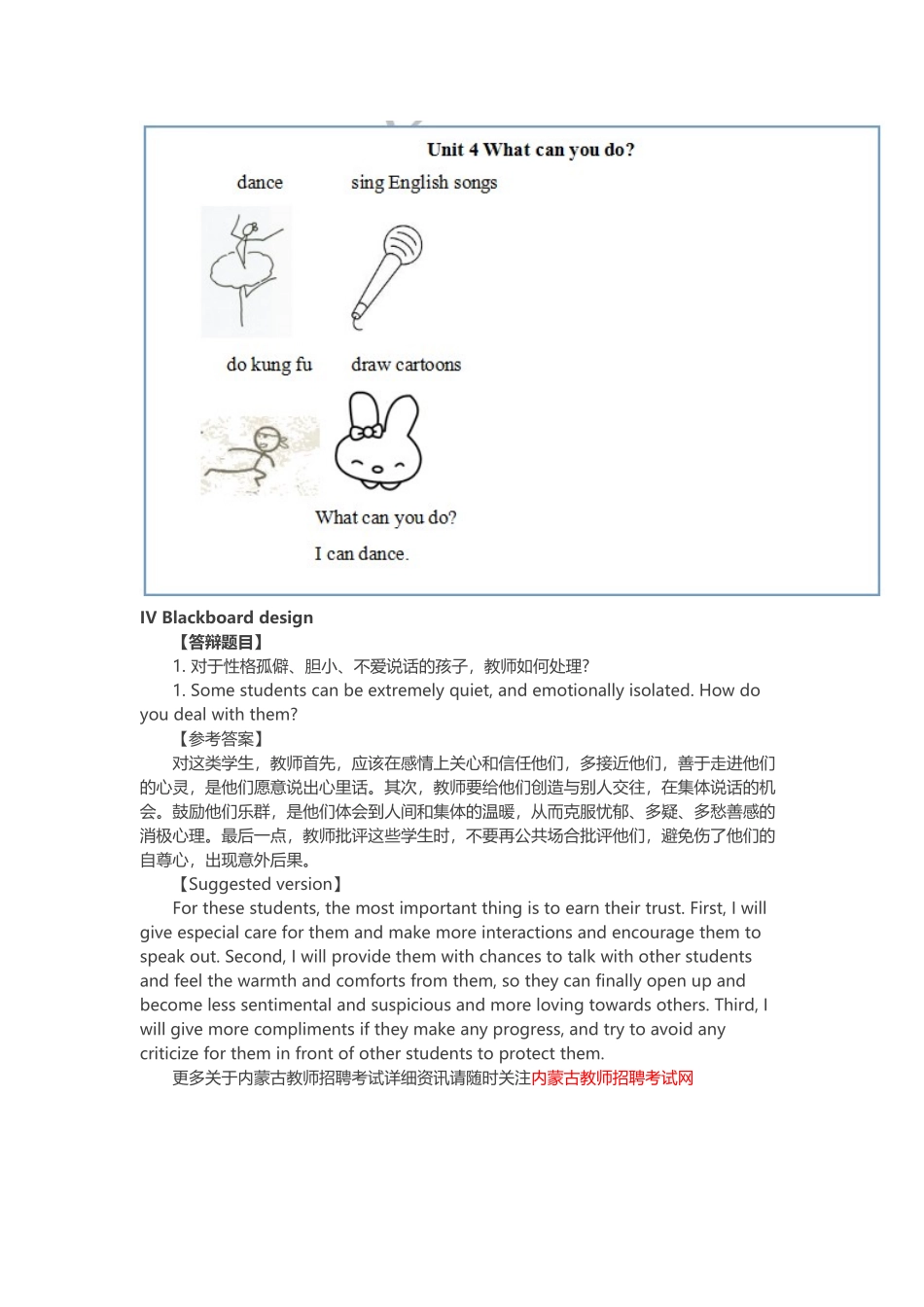 Unit 4 What can you do?

dance

sing English songs

do kung fu

draw cartoons

What can you do?

I can dance.

IV Blackboard design

【答辩题目】

1. 对于性格孤僻、胆小、不爱说话的孩子，教师如何处理?

1. Some students can be extremely quiet, and emotionally isolated. How do you deal with them?

【参考答案】

对这类学生，教师首先，应该在感情上关心和信任他们，多接近他们，善于走进他们的心灵，是他们愿意说出心里话。其次，教师要给他们创造与别人交往，在集体说话的机会。鼓励他们乐群，是他们体会到人间和集体的温暖，从而克服忧郁、多疑、多愁善感的消极心理。最后一点，教师批评这些学生时，不要再公共场合批评他们，避免伤了他们的自尊心，出现意外后果。

【Suggested version】

For these students, the most important thing is to earn their trust. First, I will give especial care for them and make more interactions and encourage them to speak out. Second, I will provide them with chances to talk with other students and feel the warmth and comforts from them, so they can finally open up and become less sentimental and suspicious and more loving towards others. Third, I will give more compliments if they make any progress, and try to avoid any criticize for them in front of other students to protect them.

更多关于内蒙古教师招聘考试详细资讯请随时关注内蒙古教师招聘考试网